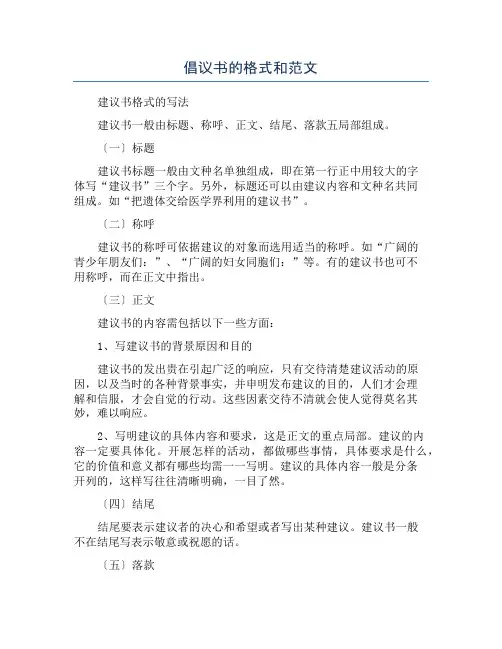 倡议书的格式和范文

建议书格式的写法

建议书一般由标题、称呼、正文、结尾、落款五局部组成。

〔一〕标题

建议书标题一般由文种名单独组成，即在第一行正中用较大的字体写“建议书”三个字。另外，标题还可以由建议内容和文种名共同组成。如“把遗体交给医学界利用的建议书”。

〔二〕称呼

建议书的称呼可依据建议的对象而选用适当的称呼。如“广阔的青少年朋友们：”、“广阔的妇女同胞们：”等。有的建议书也可不用称呼，而在正文中指出。

〔三〕正文

建议书的内容需包括以下一些方面：

1、写建议书的背景原因和目的

建议书的发出贵在引起广泛的响应，只有交待清楚建议活动的原因，以及当时的各种背景事实，并申明发布建议的目的，人们才会理解和信服，才会自觉的行动。这些因素交待不清就会使人觉得莫名其妙，难以响应。

2、写明建议的具体内容和要求，这是正文的重点局部。建议的内容一定要具体化。开展怎样的活动，都做哪些事情，具体要求是什么，它的价值和意义都有哪些均需一一写明。建议的具体内容一般是分条开列的，这样写往往清晰明确，一目了然。

〔四〕结尾

结尾要表示建议者的决心和希望或者写出某种建议。建议书一般不在结尾写表示敬意或祝愿的话。

〔五〕落款